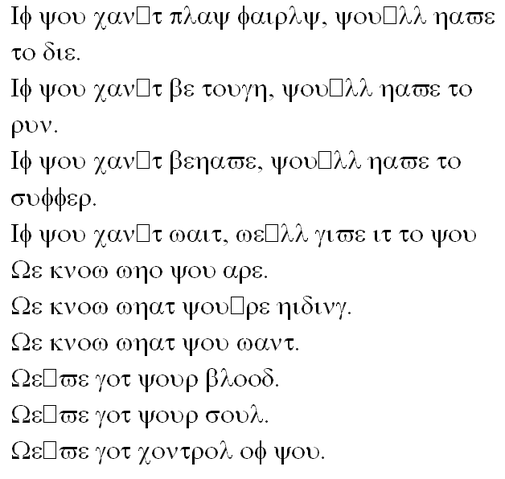 Ιφ ψου χαν□τ πλαψ φαιρλψ, ψου□λλ ηαϖε το διε.

Ιφ ψου χαν□τ βε τουγη, ψου□λλ ηαϖε το ρυν.

Ιφ ψου χαν□τ βεηαϖε, ψου□λλ ηαϖε το συφφερ.

Ιφ ψου χαν□τ ωαιτ, ωε□λλ γιϖε ιτ το ψου

Ωε κνοω ωηο ψου αρε.

Ωε κνοω ωηατ ψου□ρε ηιδινγ.

Ωε κνοω ωηατ ψου ωαντ.

Ωε□ϖε γοτ ψουρ βλοοδ.

Ωε□ϖε γοτ ψουρ σουλ.

Ωε□ϖε γοτ χοντρολ οφ ψου.